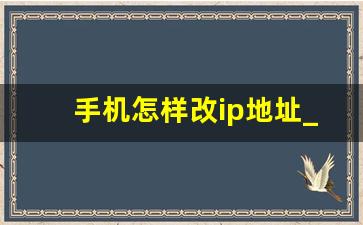 手机怎样改ip地址_